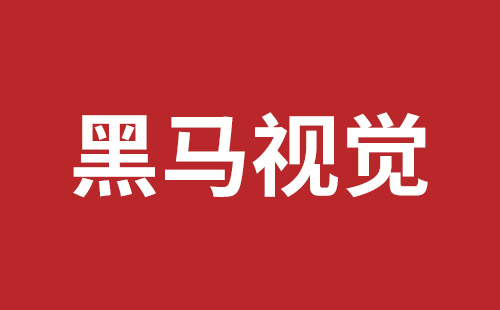 黑马视觉